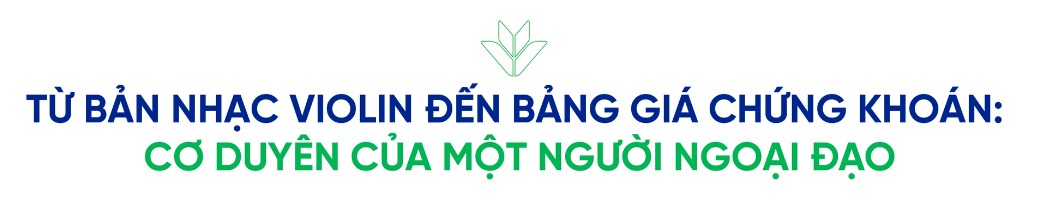 TỪ BẢN NHẠC VIOLIN ĐẾN BẢNG GIÁ CHỨNG KHOÁN:
CƠ DUYÊN CỦA MỘT NGƯỜI NGOẠI ĐẠO